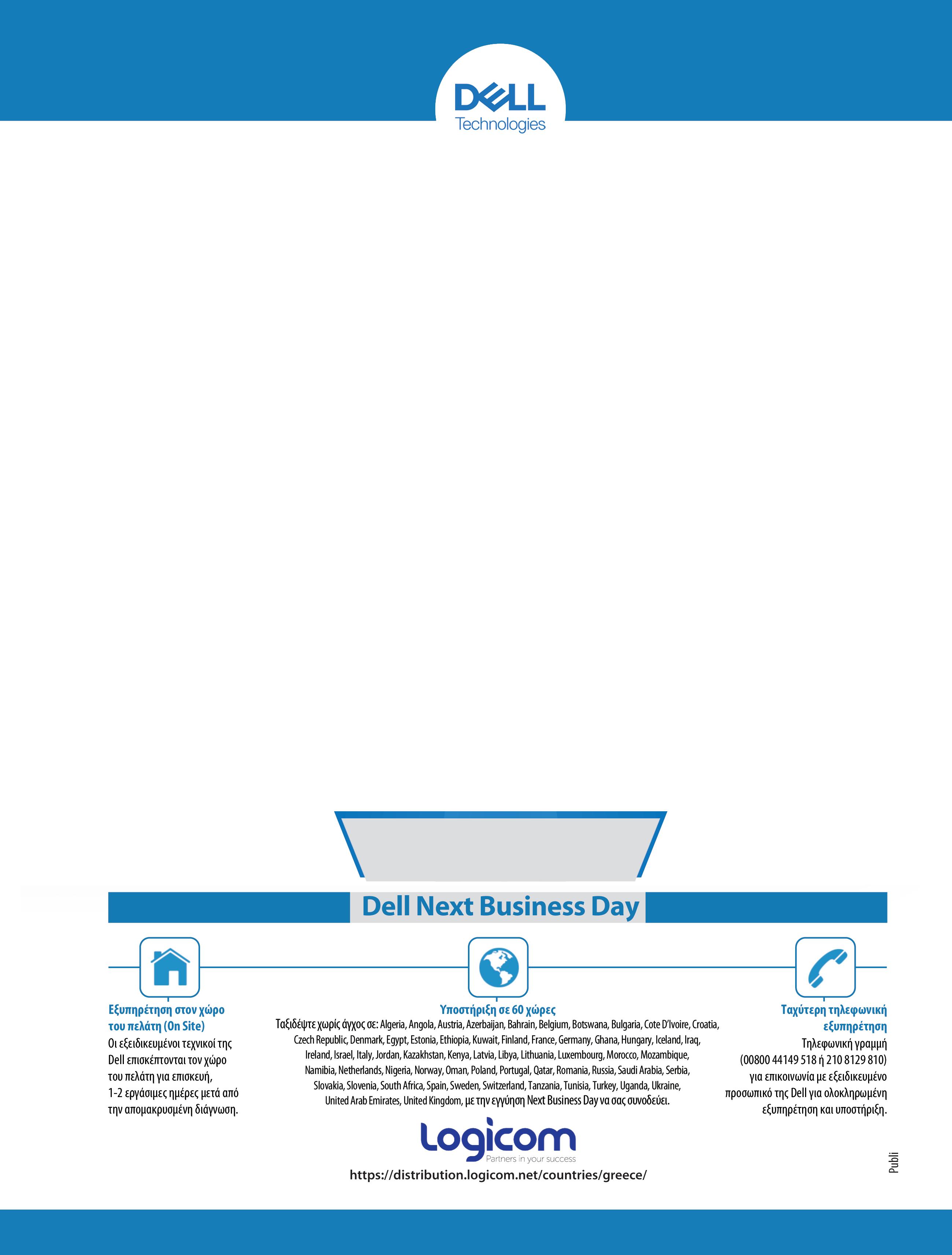 DELL Technologies

Dell Next Business Day

Εξυπηρέτηση στον χώρο του πελάτη (On Site)
Οι εξειδικευμένοι τεχνικοί της Dell επισκέπτονται τον χώρο του πελάτη για επισκευή, 1-2 εργάσιμες ημέρες μετά από την απομακρυσμένη διάγνωση.

Υποστήριξη σε 60 χώρες
Ταξιδέψτε χωρίς άγχος σε: Algeria, Angola, Austria, Azerbaijan, Bahrain, Belgium, Botswana, Bulgaria, Cote D'Ivoire, Croatia, Czech Republic, Denmark, Egypt, Estonia, Ethiopia, Kuwait, Finland, France, Germany, Ghana, Hungary, Iceland, Iraq, Ireland, Israel, Italy, Jordan, Kazakhstan, Kenya, Latvia, Libya, Lithuania, Luxembourg, Morocco, Mozambique, Namibia, Netherlands, Nigeria, Norway, Oman, Poland, Portugal, Qatar, Romania, Russia, Saudi Arabia, Serbia, Slovakia, Slovenia, South Africa, Spain, Sweden, Switzerland, Tanzania, Tunisia, Turkey, Uganda, Ukraine, United Arab Emirates, United Kingdom, με την εγγύηση Next Business Day να σας συνοδεύει.

Ταχύτερη τηλεφωνική εξυπηρέτηση
Τηλεφωνική γραμμή (00800 44149 518 ή 210 8129 810) για επικοινωνία με εξειδικευμένο προσωπικό της Dell για ολοκληρωμένη εξυπηρέτηση και υποστήριξη.

Logicom
Partners in your success
https://distribution.logicom.net/countries/greece/

Publi